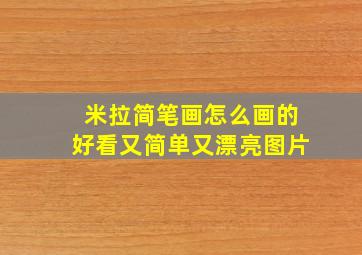 米拉简笔画怎么画的
好看又简单又漂亮图片